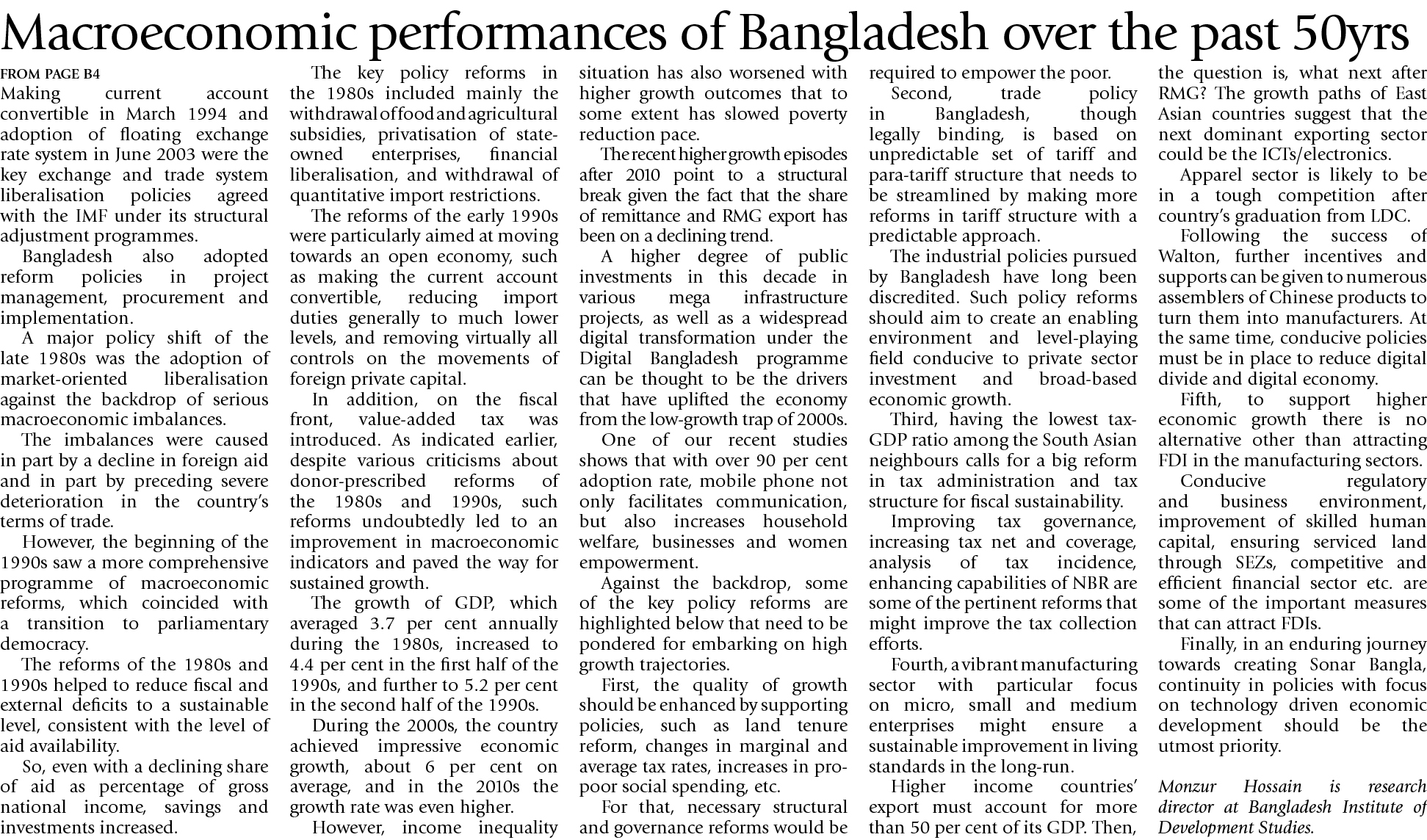 Macroeconomic performances of Bangladesh over the past 50yrs

FROM PAGE B4

Making current account convertible in March 1994 and adoption of floating exchange rate system in June 2003 were the key exchange and trade system liberalisation policies agreed with the IMF under its structural adjustment programmes.

Bangladesh also adopted reform policies in project management, procurement and implementation.

A major policy shift of the late 1980s was the adoption of market-oriented liberalisation against the backdrop of serious macroeconomic imbalances.

The imbalances were caused in part by a decline in foreign aid and in part by preceding severe deterioration in the country's terms of trade.

However, the beginning of the 1990s saw a more comprehensive programme of macroeconomic reforms, which coincided with a transition to parliamentary democracy.

The reforms of the 1980s and 1990s helped to reduce fiscal and external deficits to a sustainable level, consistent with the level of aid availability.

So, even with a declining share of aid as percentage of gross national income, savings and investments increased.

The key policy reforms in the 1980s included mainly the withdrawal of food and agricultural subsidies, privatisation of state-owned enterprises, financial liberalisation, and withdrawal of quantitative import restrictions.

The reforms of the early 1990s were particularly aimed at moving towards an open economy, such as making the current account convertible, reducing import duties generally to much lower levels, and removing virtually all controls on the movements of foreign private capital.

In addition, on the fiscal front, value-added tax was introduced. As indicated earlier, despite various criticisms about donor-prescribed reforms of the 1980s and 1990s, such reforms undoubtedly led to an improvement in macroeconomic indicators and paved the way for sustained growth.

The growth of GDP, which averaged 3.7 per cent annually during the 1980s, increased to 4.4 per cent in the first half of the 1990s, and further to 5.2 per cent in the second half of the 1990s.

During the 2000s, the country achieved impressive economic growth, about 6 per cent on average, and in the 2010s the growth rate was even higher.

However, income inequality situation has also worsened with higher growth outcomes that to some extent has slowed poverty reduction pace.

The recent higher growth episodes after 2010 point to a structural break given the fact that the share of remittance and RMG export has been on a declining trend.

A higher degree of public investments in this decade in various mega infrastructure projects, as well as a widespread digital transformation under the Digital Bangladesh programme can be thought to be the drivers that have uplifted the economy from the low-growth trap of 2000s.

One of our recent studies shows that with over 90 per cent adoption rate, mobile phone not only facilitates communication, but also increases household welfare, businesses and women empowerment.

Against the backdrop, some of the key policy reforms are highlighted below that need to be pondered for embarking on high growth trajectories.

First, the quality of growth should be enhanced by supporting policies, such as land tenure reform, changes in marginal and average tax rates, increases in pro-poor social spending, etc.

For that, necessary structural and governance reforms would be required to empower the poor.

Second, trade policy in Bangladesh, though legally binding, is based on unpredictable set of tariff and para-tariff structure that needs to be streamlined by making more reforms in tariff structure with a predictable approach.

The industrial policies pursued by Bangladesh have long been discredited. Such policy reforms should aim to create an enabling environment and level-playing field conducive to private sector investment and broad-based economic growth.

Third, having the lowest tax-GDP ratio among the South Asian neighbours calls for a big reform in tax administration and tax structure for fiscal sustainability.

Improving tax governance, increasing tax net and coverage, analysis of tax incidence, enhancing capabilities of NBR are some of the pertinent reforms that might improve the tax collection efforts.

Fourth, a vibrant manufacturing sector with particular focus on micro, small and medium enterprises might ensure a sustainable improvement in living standards in the long-run.

Higher income countries' export must account for more than 50 per cent of its GDP. Then, the question is, what next after RMG? The growth paths of East Asian countries suggest that the next dominant exporting sector could be the ICTs/electronics.

Apparel sector is likely to be in a tough competition after country's graduation from LDC.

Following the success of Walton, further incentives and supports can be given to numerous assemblers of Chinese products to turn them into manufacturers. At the same time, conducive policies must be in place to reduce digital divide and digital economy.

Fifth, to support higher economic growth there is no alternative other than attracting FDI in the manufacturing sectors.

Conducive regulatory and business environment, improvement of skilled human capital, ensuring serviced land through SEZs, competitive and efficient financial sector etc. are some of the important measures that can attract FDIs.

Finally, in an enduring journey towards creating Sonar Bangla, continuity in policies with focus on technology driven economic development should be the utmost priority.

Monzur Hossain is research director at Bangladesh Institute of Development Studies.